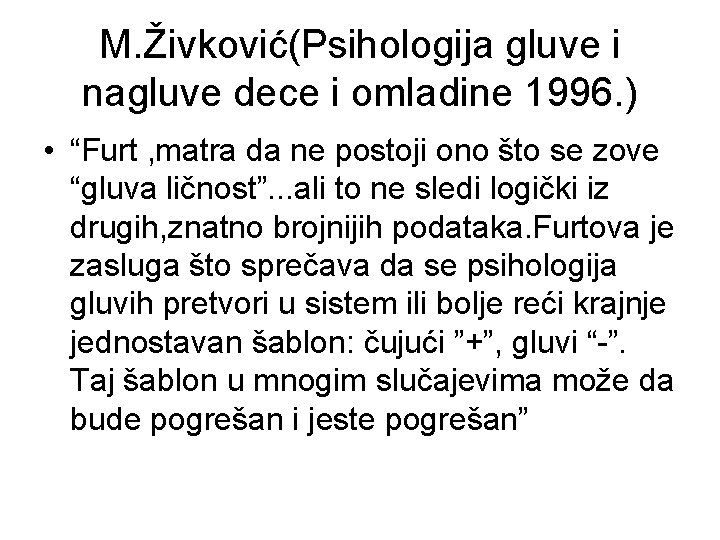 M.Živković(Psihologija gluve i nagluve dece i omladine 1996.)

• “Furt ,matra da ne postoji ono što se zove “gluva ličnost”...ali to ne sledi logički iz drugih,znatno brojnijih podataka.Furtova je zasluga što sprečava da se psihologija gluvih pretvori u sistem ili bolje reći krajnje jednostavan šablon: čujući ”+”, gluvi “-”. Taj šablon u mnogim slučajevima može da bude pogrešan i jeste pogrešan”